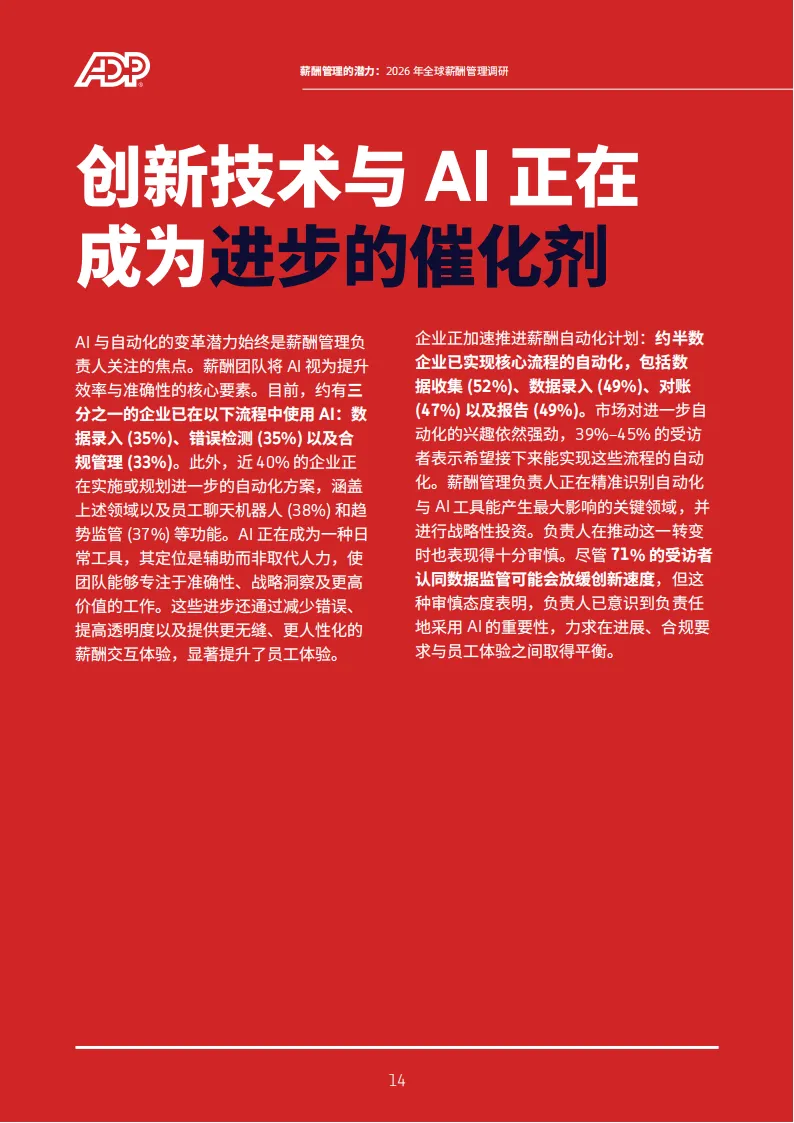 ADP

薪酬管理的潜力：2026 年全球薪酬管理调研

创新技术与 AI 正在成为进步的催化剂

AI 与自动化的变革潜力始终是薪酬管理负责人关注的焦点。薪酬团队将 AI 视为提升效率与准确性的核心要素。目前，约有三分之一的企业已在以下流程中使用 AI：数据录入 (35%)、错误检测 (35%) 以及合规管理 (33%)。此外，近 40% 的企业正在实施或规划进一步的自动化方案，涵盖上述领域以及员工聊天机器人 (38%) 和趋势监管 (37%) 等功能。AI 正在成为一种日常工具，其定位是辅助而非取代人力，使团队能够专注于准确性、战略洞察及更高价值的工作。这些进步还通过减少错误、提高透明度以及提供更无缝、更人性化的薪酬交互体验，显著提升了员工体验。

企业正加速推进薪酬自动化计划：约半数企业已实现核心流程的自动化，包括数据收集 (52%)、数据录入 (49%)、对账 (47%) 以及报告 (49%)。市场对进一步自动化的兴趣依然强劲，39%–45% 的受访者表示希望接下来能实现这些流程的自动化。薪酬管理负责人正在精准识别自动化与 AI 工具能产生最大影响的关键领域，并进行战略性投资。负责人在推动这一转变时也表现得十分审慎。尽管 71% 的受访者认同数据监管可能会放缓创新速度，但这种审慎态度表明，负责人已意识到负责任地采用 AI 的重要性，力求在进展、合规要求与员工体验之间取得平衡。

14